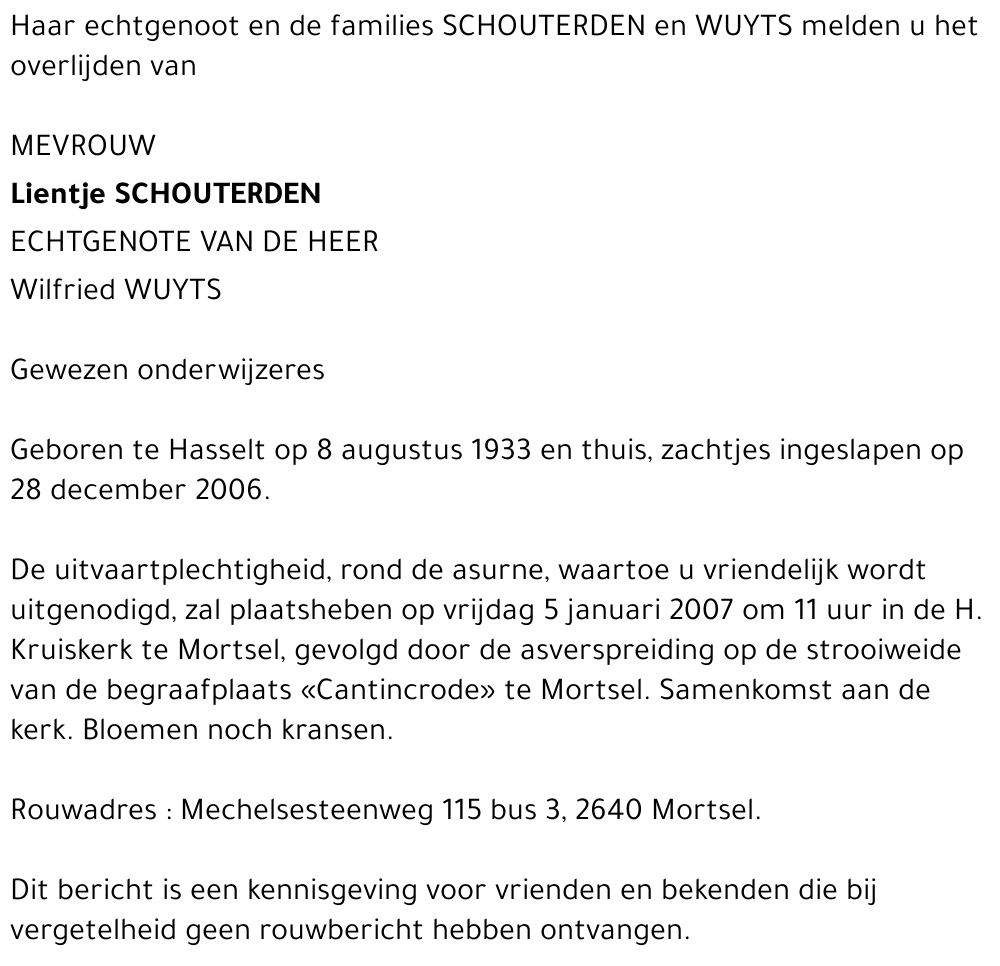 Haar echtgenoot en de families SCHOUTERDEN en WUYTS melden u het overlijden van

MEVROUW
Lientje SCHOUTERDEN
ECHTGENOTE VAN DE HEER
Wilfried WUYTS

Gewezen onderwijzeres

Geboren te Hasselt op 8 augustus 1933 en thuis, zachtjes ingeslapen op 28 december 2006.

De uitvaartplechtigheid, rond de asurne, waartoe u vriendelijk wordt uitgenodigd, zal plaatsheben op vrijdag 5 januari 2007 om 11 uur in de H. Kruiskerk te Mortsel, gevolgd door de asverspreiding op de strooiweide van de begraafplaats «Cantincrode» te Mortsel. Samenkomst aan de kerk. Bloemen noch kransen.

Rouwadres : Mechelsesteenweg 115 bus 3, 2640 Mortsel.

Dit bericht is een kennisgeving voor vrienden en bekenden die bij vergetelheid geen rouwbericht hebben ontvangen.